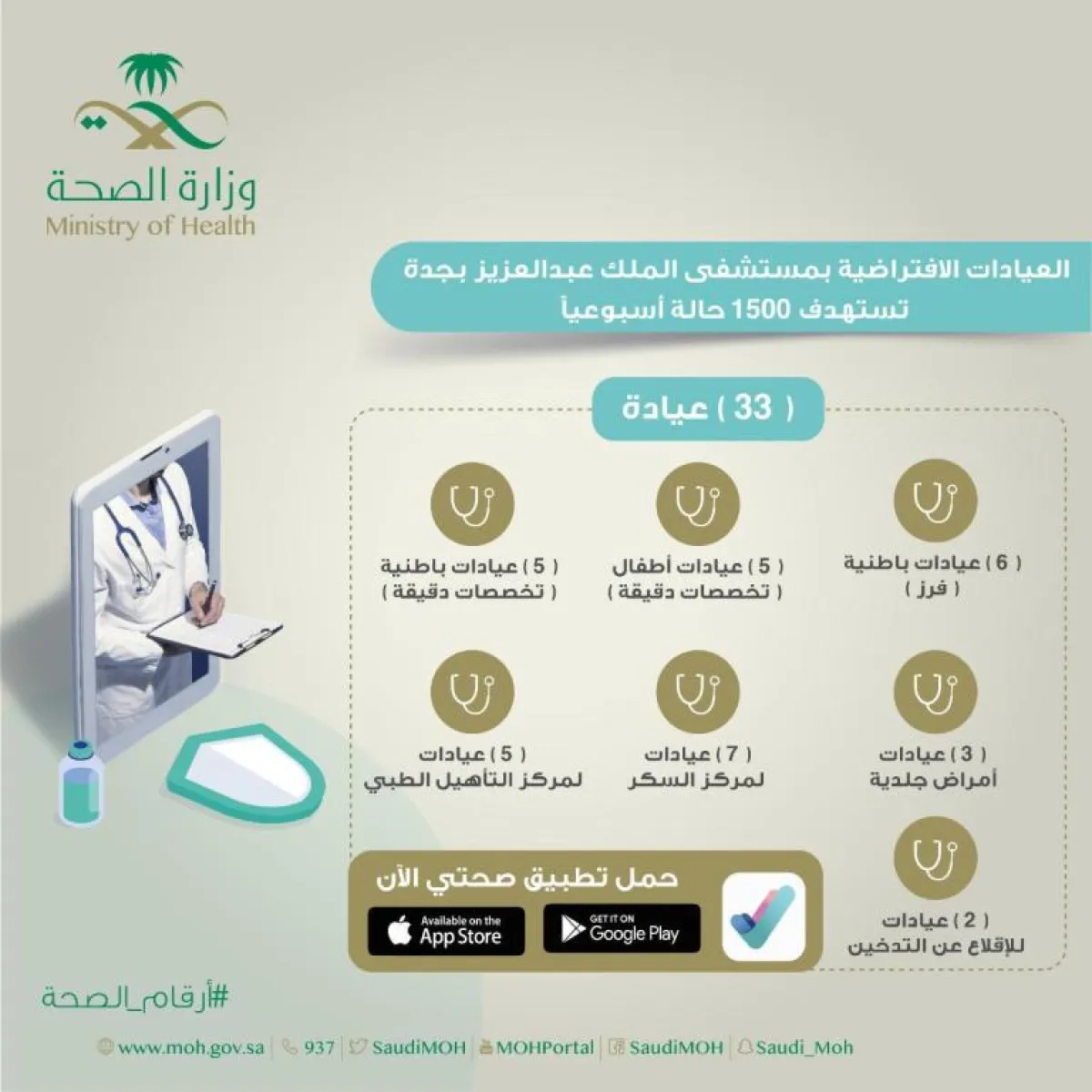 وزارة الصحة
Ministry of Health

العيادات الافتراضية بمستشفى الملك عبدالعزيز بجدة
تستهدف 1500 حالة أسبوعياً

( 33 ) عيادة

( 6 ) عيادات باطنية
( فرز )

( 5 ) عيادات أطفال
( تخصصات دقيقة )

( 5 ) عيادات باطنية
( تخصصات دقيقة )

( 3 ) عيادات
أمراض جلدية

( 7 ) عيادات
لمركز السكر

( 5 ) عيادات
لمركز التأهيل الطبي

( 2 ) عيادات
للإقلاع عن التدخين

حمل تطبيق صحتي الآن
GET IT ON Google Play
Available on the App Store

#أرقام_الصحة

www.moh.gov.sa | 937 | SaudiMOH | MOHPortal | SaudiMOH | Saudi_Moh